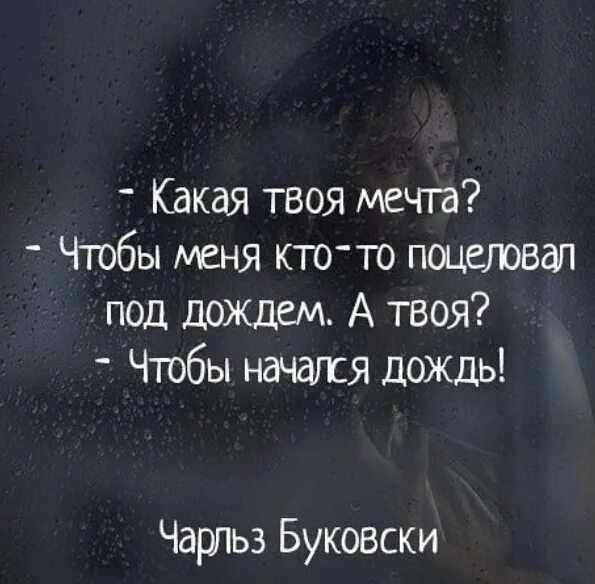 - Какая твоя мечта?
- Чтобы меня кто-то поцеловал под дождем. А твоя?
- Чтобы начался дождь!

Чарльз Буковски